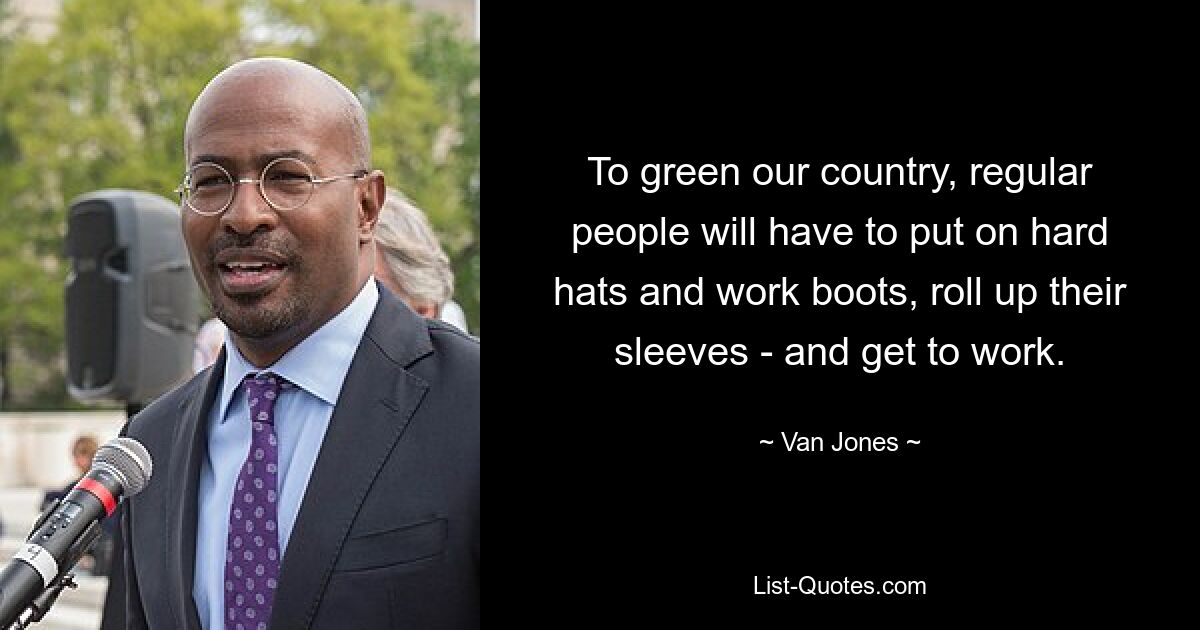 To green our country, regular people will have to put on hard hats and work boots, roll up their sleeves - and get to work.

~ Van Jones ~

List-Quotes.com